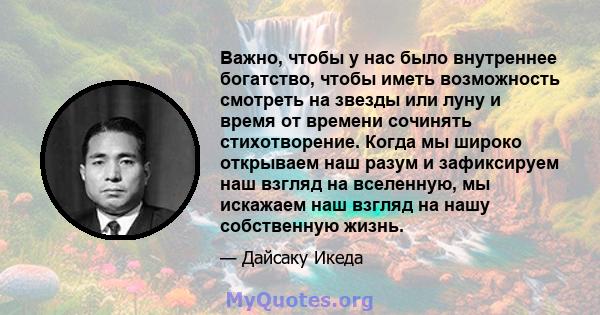 Важно, чтобы у нас было внутреннее богатство, чтобы иметь возможность смотреть на звезды или луну и время от времени сочинять стихотворение. Когда мы широко открываем наш разум и зафиксируем наш взгляд на вселенную, мы искажаем наш взгляд на нашу собственную жизнь.

— Дайсаку Икеда

MyQuotes.org